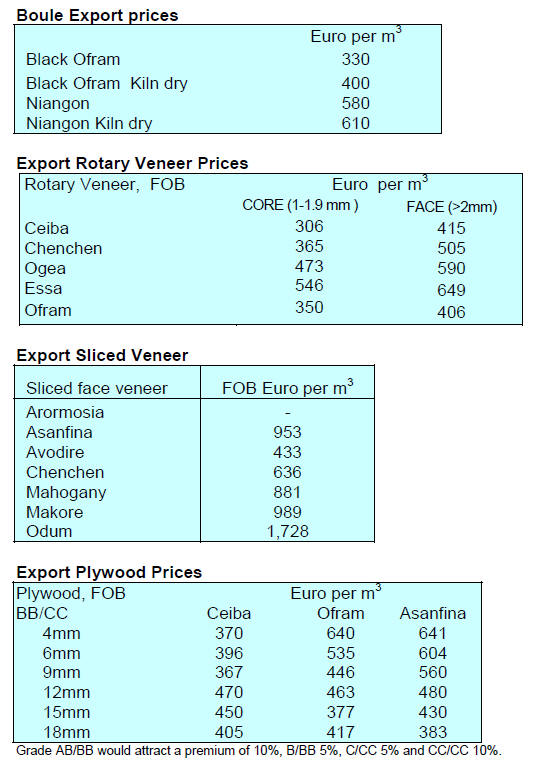 Boule Export prices

|  | Euro per $m^3$ |
|---|---|
| Black Ofram | 330 |
| Black Ofram Kiln dry | 400 |
| Niangon | 580 |
| Niangon Kiln dry | 610 |

Export Rotary Veneer Prices

| Rotary Veneer, FOB | Euro per $m^3$ |  |
|---|---|---|
|  | CORE (1-1.9 mm ) | FACE (>2mm) |
| Ceiba | 306 | 415 |
| Chenchen | 365 | 505 |
| Ogea | 473 | 590 |
| Essa | 546 | 649 |
| Ofram | 350 | 406 |

Export Sliced Veneer

| Sliced face veneer | FOB Euro per $m^3$ |
|---|---|
| Arormosia | - |
| Asanfina | 953 |
| Avodire | 433 |
| Chenchen | 636 |
| Mahogany | 881 |
| Makore | 989 |
| Odum | 1,728 |

Export Plywood Prices

| Plywood, FOB | Euro per $m^3$ |  |  |
|---|---|---|---|
| BB/CC | Ceiba | Ofram | Asanfina |
| 4mm | 370 | 640 | 641 |
| 6mm | 396 | 535 | 604 |
| 9mm | 367 | 446 | 560 |
| 12mm | 470 | 463 | 480 |
| 15mm | 450 | 377 | 430 |
| 18mm | 405 | 417 | 383 |

Grade AB/BB would attract a premium of 10%, B/BB 5%, C/CC 5% and CC/CC 10%.